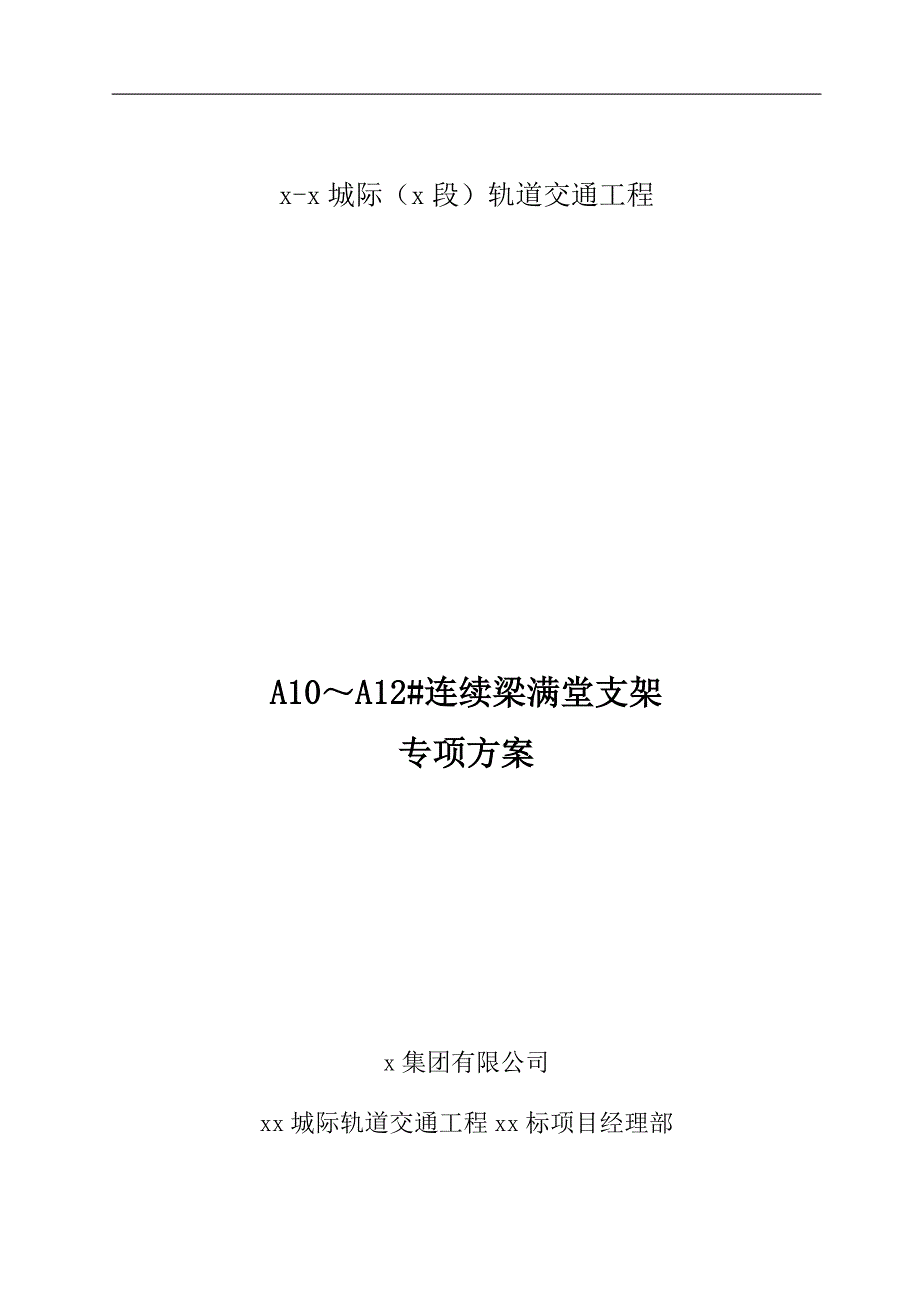 x-x 城际（x 段）轨道交通工程

A10～A12#连续梁满堂支架
专项方案

x 集团有限公司

xx 城际轨道交通工程 xx 标项目经理部